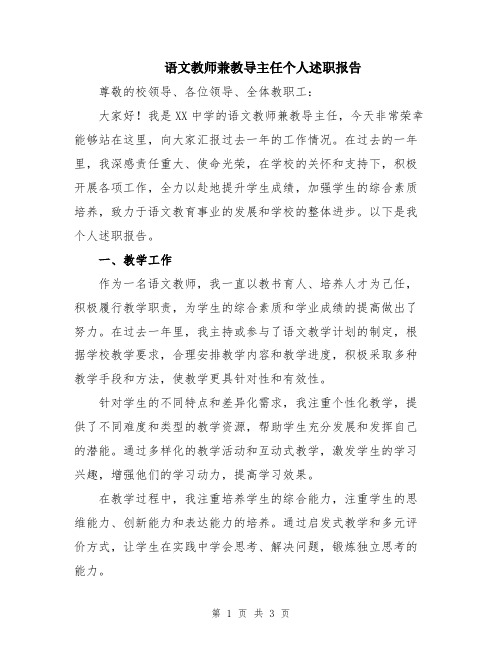 语文教师兼教导主任个人述职报告

尊敬的校领导、各位领导、全体教职工：

大家好！我是XX中学的语文教师兼教导主任，今天非常荣幸能够站在这里，向大家汇报过去一年的工作情况。在过去的一年里，我深感责任重大、使命光荣，在学校的关怀和支持下，积极开展各项工作，全力以赴地提升学生成绩，加强学生的综合素质培养，致力于语文教育事业的发展和学校的整体进步。以下是我个人述职报告。

一、教学工作

作为一名语文教师，我一直以教书育人、培养人才为己任，积极履行教学职责，为学生的综合素质和学业成绩的提高做出了努力。在过去一年里，我主持或参与了语文教学计划的制定，根据学校教学要求，合理安排教学内容和教学进度，积极采取多种教学手段和方法，使教学更具针对性和有效性。

针对学生的不同特点和差异化需求，我注重个性化教学，提供了不同难度和类型的教学资源，帮助学生充分发展和发挥自己的潜能。通过多样化的教学活动和互动式教学，激发学生的学习兴趣，增强他们的学习动力，提高学习效果。

在教学过程中，我注重培养学生的综合能力，注重学生的思维能力、创新能力和表达能力的培养。通过启发式教学和多元评价方式，让学生在实践中学会思考、解决问题，锻炼独立思考的能力。

第 1 页 共 3 页